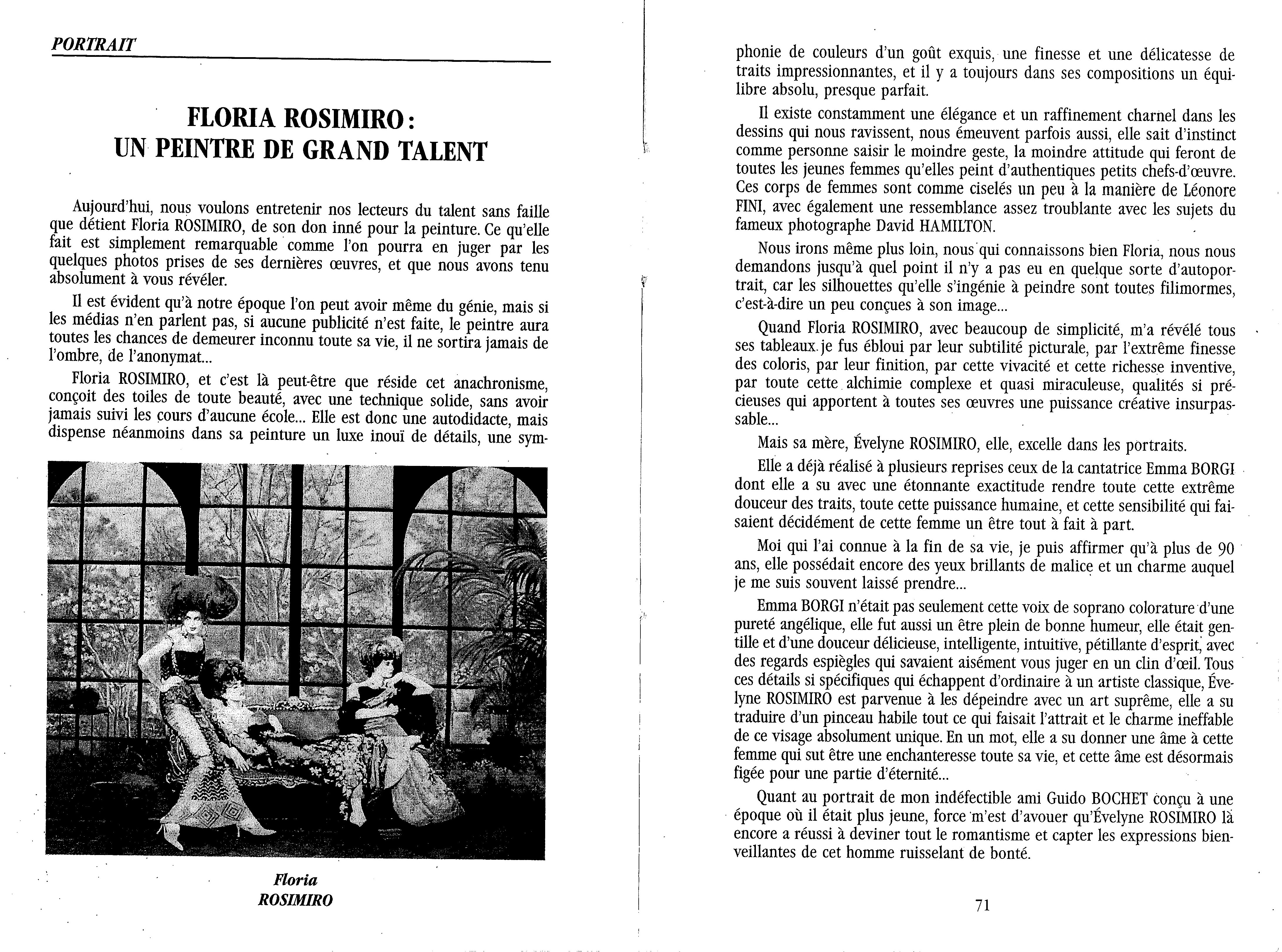 PORTRAIT

FLORIA ROSIMIRO : UN PEINTRE DE GRAND TALENT

Aujourd'hui, nous voulons entretenir nos lecteurs du talent sans faille que détient Floria ROSIMIRO, de son don inné pour la peinture. Ce qu'elle fait est simplement remarquable comme l'on pourra en juger par les quelques photos prises de ses dernières œuvres, et que nous avons tenu absolument à vous révéler.

Il est évident qu'à notre époque l'on peut avoir même du génie, mais si les médias n'en parlent pas, si aucune publicité n'est faite, le peintre aura toutes les chances de demeurer inconnu toute sa vie, il ne sortira jamais de l'ombre, de l'anonymat...

Floria ROSIMIRO, et c'est là peut-être que réside cet anachronisme, conçoit des toiles de toute beauté, avec une technique solide, sans avoir jamais suivi les cours d'aucune école... Elle est donc une autodidacte, mais dispense néanmoins dans sa peinture un luxe inouï de détails, une symphonie de couleurs d'un goût exquis, une finesse et une délicatesse de traits impressionnantes, et il y a toujours dans ses compositions un équilibre absolu, presque parfait.

Floria ROSIMIRO

Il existe constamment une élégance et un raffinement charnel dans les dessins qui nous ravissent, nous émeuvent parfois aussi, elle sait d'instinct comme personne saisir le moindre geste, la moindre attitude qui feront de toutes les jeunes femmes qu'elles peint d'authentiques petits chefs-d'œuvre. Ces corps de femmes sont comme ciselés un peu à la manière de Léonore FINI, avec également une ressemblance assez troublante avec les sujets du fameux photographe David HAMILTON.

Nous irons même plus loin, nous qui connaissons bien Floria, nous nous demandons jusqu'à quel point il n'y a pas eu en quelque sorte d'autoportrait, car les silhouettes qu'elle s'ingénie à peindre sont toutes filimormes, c'est-à-dire un peu conçues à son image...

Quand Floria ROSIMIRO, avec beaucoup de simplicité, m'a révélé tous ses tableaux. je fus ébloui par leur subtilité picturale, par l'extrême finesse des coloris, par leur finition, par cette vivacité et cette richesse inventive, par toute cette alchimie complexe et quasi miraculeuse, qualités si précieuses qui apportent à toutes ses œuvres une puissance créative insurpassable...

Mais sa mère, Évelyne ROSIMIRO, elle, excelle dans les portraits.

Elle a déjà réalisé à plusieurs reprises ceux de la cantatrice Emma BORGI dont elle a su avec une étonnante exactitude rendre toute cette extrême douceur des traits, toute cette puissance humaine, et cette sensibilité qui faisaient décidément de cette femme un être tout à fait à part.

Moi qui l'ai connue à la fin de sa vie, je puis affirmer qu'à plus de 90 ans, elle possédait encore des yeux brillants de malice et un charme auquel je me suis souvent laissé prendre...

Emma BORGI n'était pas seulement cette voix de soprano colorature d'une pureté angélique, elle fut aussi un être plein de bonne humeur, elle était gentille et d'une douceur délicieuse, intelligente, intuitive, pétillante d'esprit, avec des regards espiègles qui savaient aisément vous juger en un clin d'œil. Tous ces détails si spécifiques qui échappent d'ordinaire à un artiste classique, Évelyne ROSIMIRO est parvenue à les dépeindre avec un art suprême, elle a su traduire d'un pinceau habile tout ce qui faisait l'attrait et le charme ineffable de ce visage absolument unique. En un mot, elle a su donner une âme à cette femme qui sut être une enchanteresse toute sa vie, et cette âme est désormais figée pour une partie d'éternité...

Quant au portrait de mon indéfectible ami Guido BOCHET conçu à une époque où il était plus jeune, force m'est d'avouer qu'Évelyne ROSIMIRO là encore a réussi à deviner tout le romantisme et capter les expressions bienveillantes de cet homme ruisselant de bonté.

71